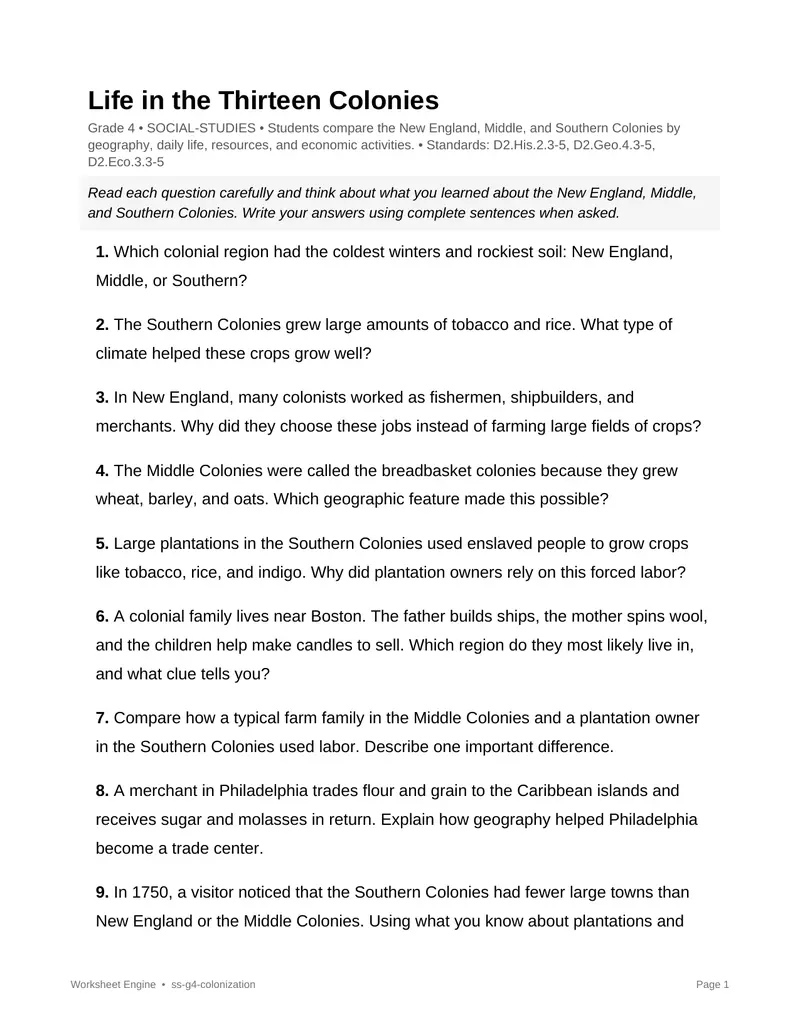 Life in the Thirteen Colonies

Grade 4 • SOCIAL-STUDIES • Students compare the New England, Middle, and Southern Colonies by geography, daily life, resources, and economic activities. • Standards: D2.His.2.3-5, D2.Geo.4.3-5, D2.Eco.3.3-5

Read each question carefully and think about what you learned about the New England, Middle, and Southern Colonies. Write your answers using complete sentences when asked.

1. Which colonial region had the coldest winters and rockiest soil: New England, Middle, or Southern?

2. The Southern Colonies grew large amounts of tobacco and rice. What type of climate helped these crops grow well?

3. In New England, many colonists worked as fishermen, shipbuilders, and merchants. Why did they choose these jobs instead of farming large fields of crops?

4. The Middle Colonies were called the breadbasket colonies because they grew wheat, barley, and oats. Which geographic feature made this possible?

5. Large plantations in the Southern Colonies used enslaved people to grow crops like tobacco, rice, and indigo. Why did plantation owners rely on this forced labor?

6. A colonial family lives near Boston. The father builds ships, the mother spins wool, and the children help make candles to sell. Which region do they most likely live in, and what clue tells you?

7. Compare how a typical farm family in the Middle Colonies and a plantation owner in the Southern Colonies used labor. Describe one important difference.

8. A merchant in Philadelphia trades flour and grain to the Caribbean islands and receives sugar and molasses in return. Explain how geography helped Philadelphia become a trade center.

9. In 1750, a visitor noticed that the Southern Colonies had fewer large towns than New England or the Middle Colonies. Using what you know about plantations and

Worksheet Engine • ss-g4-colonization

Page 1